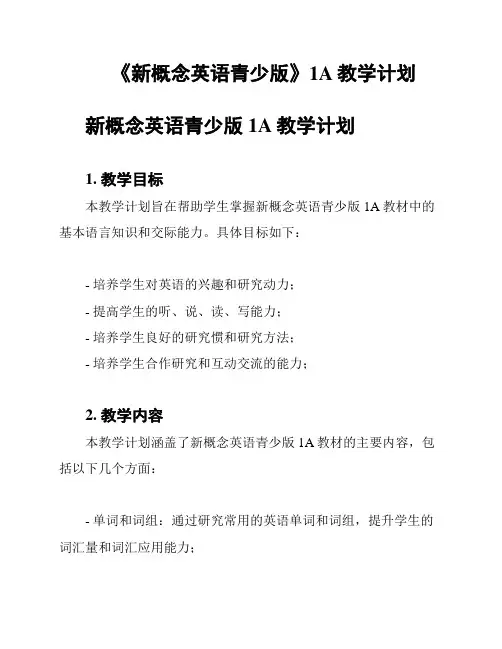 《新概念英语青少版》1A 教学计划

新概念英语青少版 1A 教学计划

1. 教学目标

本教学计划旨在帮助学生掌握新概念英语青少版 1A 教材中的基本语言知识和交际能力。具体目标如下：

- 培养学生对英语的兴趣和研究动力；
- 提高学生的听、说、读、写能力；
- 培养学生良好的研究惯和研究方法；
- 培养学生合作研究和互动交流的能力；

2. 教学内容

本教学计划涵盖了新概念英语青少版 1A 教材的主要内容，包括以下几个方面：

- 单词和词组：通过研究常用的英语单词和词组，提升学生的词汇量和词汇应用能力；